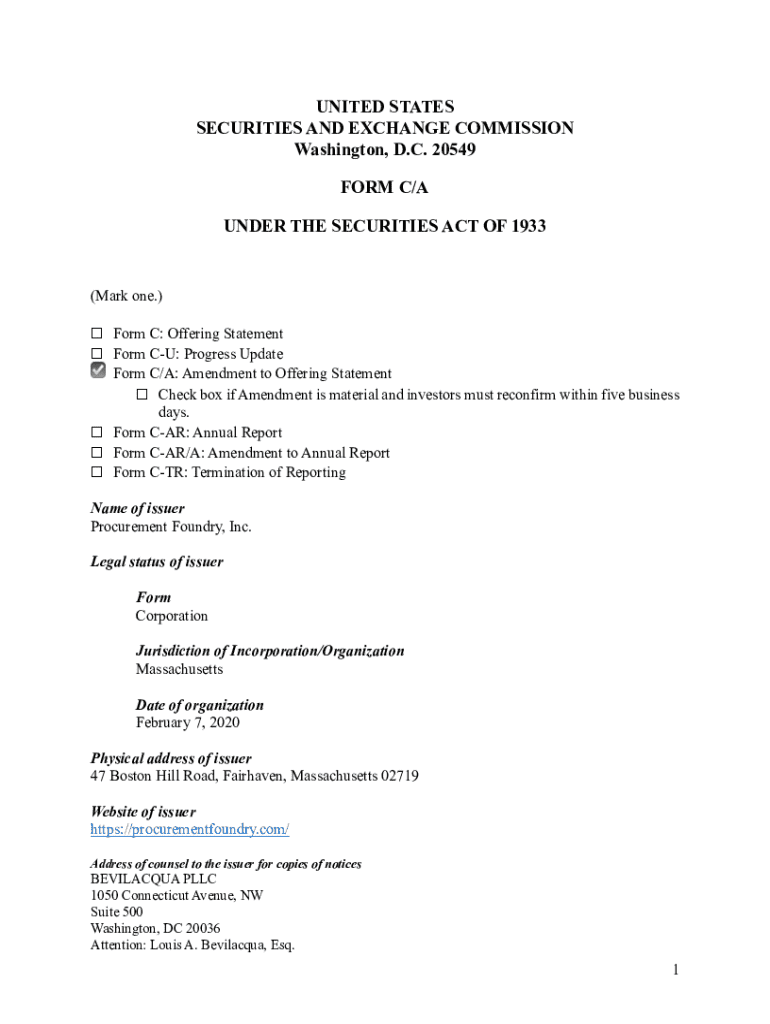 UNITED STATES
SECURITIES AND EXCHANGE COMMISSION
Washington, D.C. 20549

FORM C/A

UNDER THE SECURITIES ACT OF 1933

(Mark one.)

☐ Form C: Offering Statement
☐ Form C-U: Progress Update
☑ Form C/A: Amendment to Offering Statement
☐ Check box if Amendment is material and investors must reconfirm within five business days.
☐ Form C-AR: Annual Report
☐ Form C-AR/A: Amendment to Annual Report
☐ Form C-TR: Termination of Reporting

Name of issuer
Procurement Foundry, Inc.

Legal status of issuer

Form
Corporation

Jurisdiction of Incorporation/Organization
Massachusetts

Date of organization
February 7, 2020

Physical address of issuer
47 Boston Hill Road, Fairhaven, Massachusetts 02719

Website of issuer
https://procurementfoundry.com/

Address of counsel to the issuer for copies of notices
BEVILACQUA PLLC
1050 Connecticut Avenue, NW
Suite 500
Washington, DC 20036
Attention: Louis A. Bevilacqua, Esq.

1